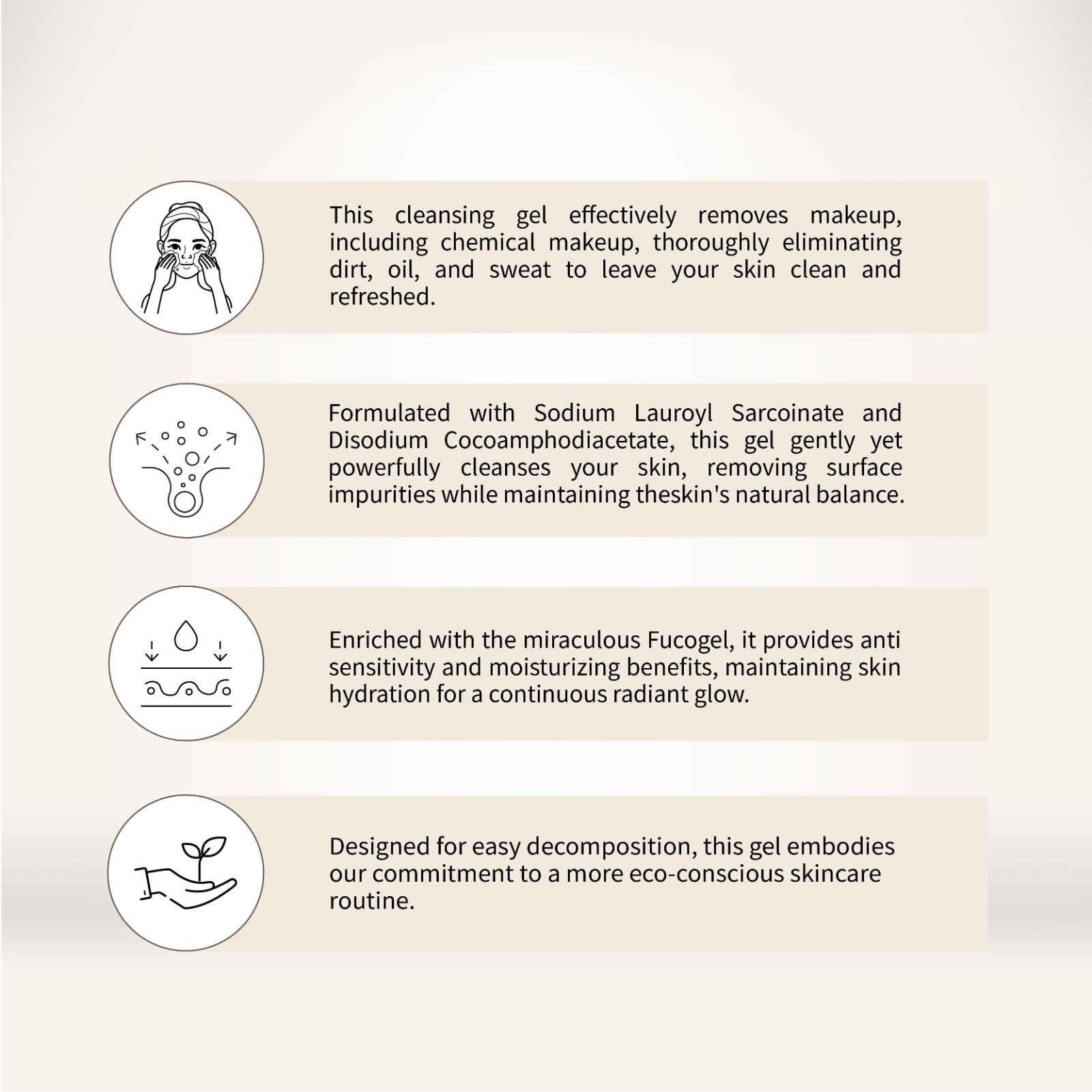 This cleansing gel effectively removes makeup, including chemical makeup, thoroughly eliminating dirt, oil, and sweat to leave your skin clean and refreshed.

Formulated with Sodium Lauroyl Sarcoinate and Disodium Cocoamphodiacetate, this gel gently yet powerfully cleanses your skin, removing surface impurities while maintaining theskin's natural balance.

Enriched with the miraculous Fucogel, it provides anti sensitivity and moisturizing benefits, maintaining skin hydration for a continuous radiant glow.

Designed for easy decomposition, this gel embodies our commitment to a more eco-conscious skincare routine.